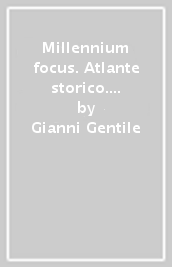 Millennium focus. Atlante storico....
by
Gianni Gentile